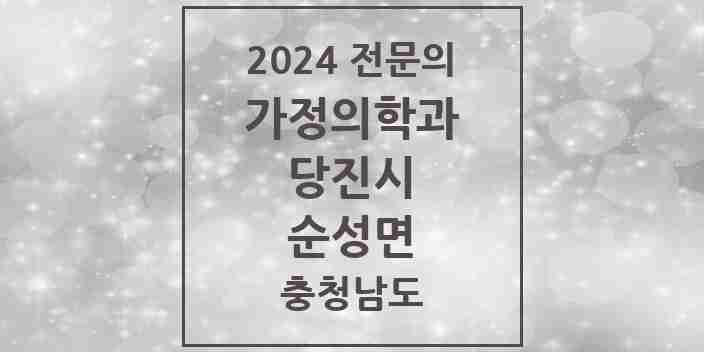 2024 전문의
가정의학과
당진시
순성면
충청남도